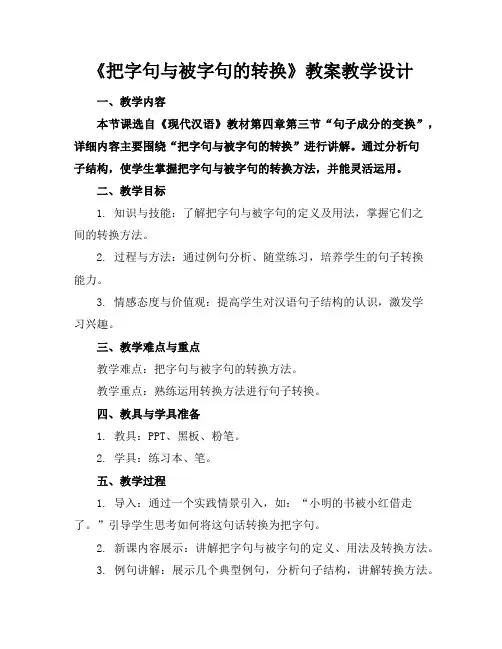 《把字句与被字句的转换》教案教学设计

一、教学内容

本节课选自《现代汉语》教材第四章第三节“句子成分的变换”，详细内容主要围绕“把字句与被字句的转换”进行讲解。通过分析句子结构，使学生掌握把字句与被字句的转换方法，并能灵活运用。

二、教学目标

1. 知识与技能：了解把字句与被字句的定义及用法，掌握它们之间的转换方法。

2. 过程与方法：通过例句分析、随堂练习，培养学生的句子转换能力。

3. 情感态度与价值观：提高学生对汉语句子结构的认识，激发学习兴趣。

三、教学难点与重点

教学难点：把字句与被字句的转换方法。

教学重点：熟练运用转换方法进行句子转换。

四、教具与学具准备

1. 教具：PPT、黑板、粉笔。

2. 学具：练习本、笔。

五、教学过程

1. 导入：通过一个实践情景引入，如：“小明的书被小红借走了。”引导学生思考如何将这句话转换为把字句。

2. 新课内容展示：讲解把字句与被字句的定义、用法及转换方法。

3. 例句讲解：展示几个典型例句，分析句子结构，讲解转换方法。